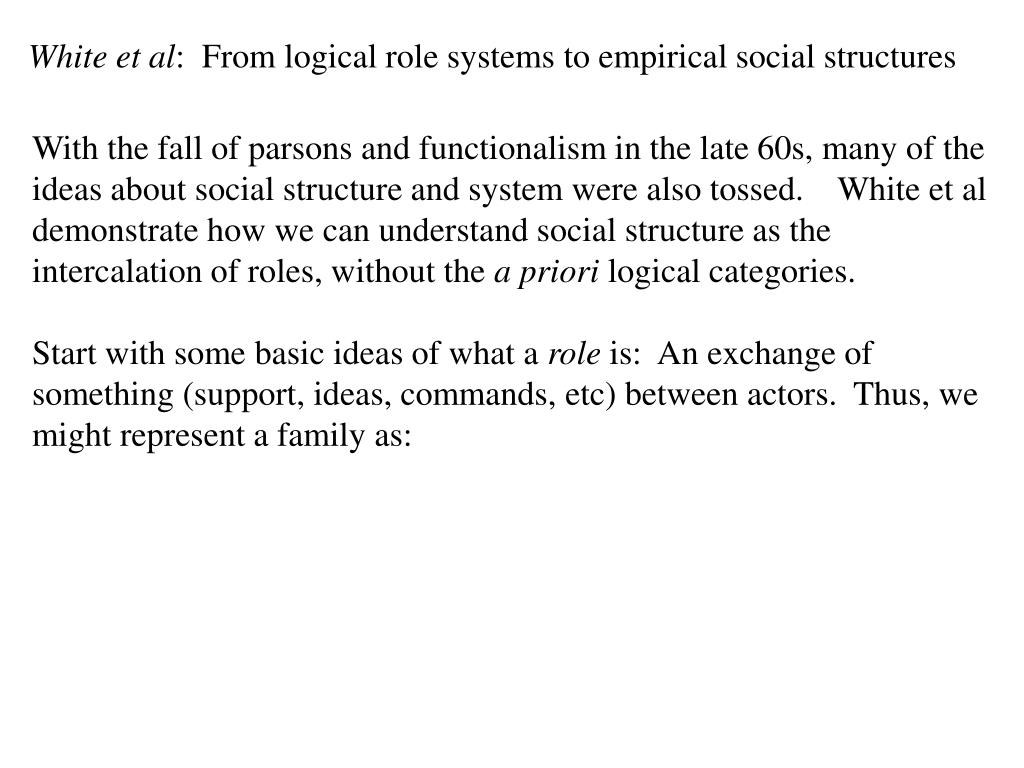 White et al:  From logical role systems to empirical social structures

With the fall of parsons and functionalism in the late 60s, many of the ideas about social structure and system were also tossed.    White et al demonstrate how we can understand social structure as the intercalation of roles, without the a priori logical categories.

Start with some basic ideas of what a role is:  An exchange of something (support, ideas, commands, etc) between actors.  Thus, we might represent a family as: